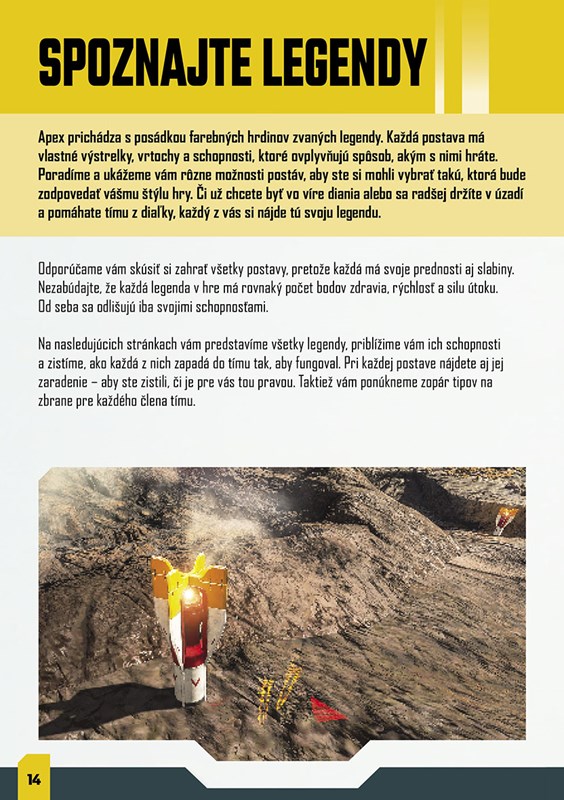 SPOZNAJTE LEGENDY

Apex prichádza s posádkou farebných hrdinov zvaných legendy. Každá postava má vlastné výstrelky, vrtochy a schopnosti, ktoré ovplyvňujú spôsob, akým s nimi hráte. Poradíme a ukážeme vám rôzne možnosti postáv, aby ste si mohli vybrať takú, ktorá bude zodpovedať vášmu štýlu hry. Či už chcete byť vo víre diania alebo sa radšej držíte v úzadí a pomáhate tímu z diaľky, každý z vás si nájde tú svoju legendu.

Odporúčame vám skúsiť si zahrať všetky postavy, pretože každá má svoje prednosti aj slabiny. Nezabúdajte, že každá legenda v hre má rovnaký počet bodov zdravia, rýchlosť a silu útoku. Od seba sa odlišujú iba svojimi schopnosťami.

Na nasledujúcich stránkach vám predstavíme všetky legendy, priblížime vám ich schopnosti a zistíme, ako každá z nich zapadá do tímu tak, aby fungoval. Pri každej postave nájdete aj jej zaradenie – aby ste zistili, či je pre vás tou pravou. Taktiež vám ponúkneme zopár tipov na zbrane pre každého člena tímu.

14